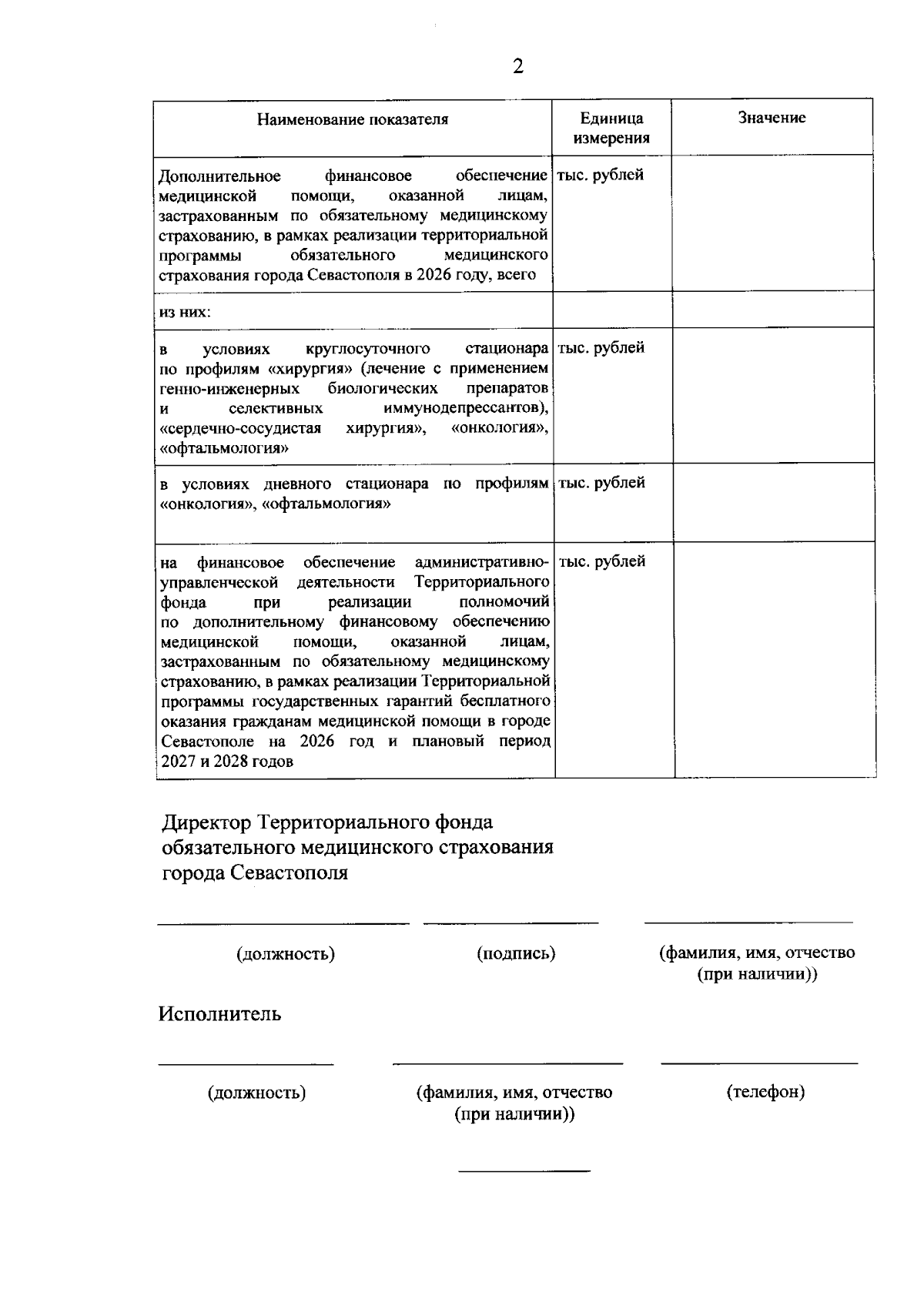 2

| Наименование показателя | Единица измерения | Значение |
|---|---|---|
| Дополнительное финансовое обеспечение медицинской помощи, оказанной лицам, застрахованным по обязательному медицинскому страхованию, в рамках реализации территориальной программы обязательного медицинского страхования города Севастополя в 2026 году, всего | тыс. рублей | |
| из них: | | |
| в условиях круглосуточного стационара по профилям «хирургия» (лечение с применением генно-инженерных биологических препаратов и селективных иммунодепрессантов), «сердечно-сосудистая хирургия», «онкология», «офтальмология» | тыс. рублей | |
| в условиях дневного стационара по профилям «онкология», «офтальмология» | тыс. рублей | |
| на финансовое обеспечение административно-управленческой деятельности Территориального фонда при реализации полномочий по дополнительному финансовому обеспечению медицинской помощи, оказанной лицам, застрахованным по обязательному медицинскому страхованию, в рамках реализации Территориальной программы государственных гарантий бесплатного оказания гражданам медицинской помощи в городе Севастополе на 2026 год и плановый период 2027 и 2028 годов | тыс. рублей | |

Директор Территориального фонда обязательного медицинского страхования города Севастополя

(должность) (подпись) (фамилия, имя, отчество (при наличии))

Исполнитель

(должность) (фамилия, имя, отчество (при наличии)) (телефон)